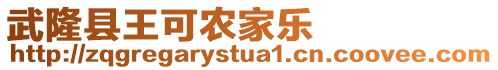 武隆县王可农家乐
http://zqgregarystua1.cn.coovee.com